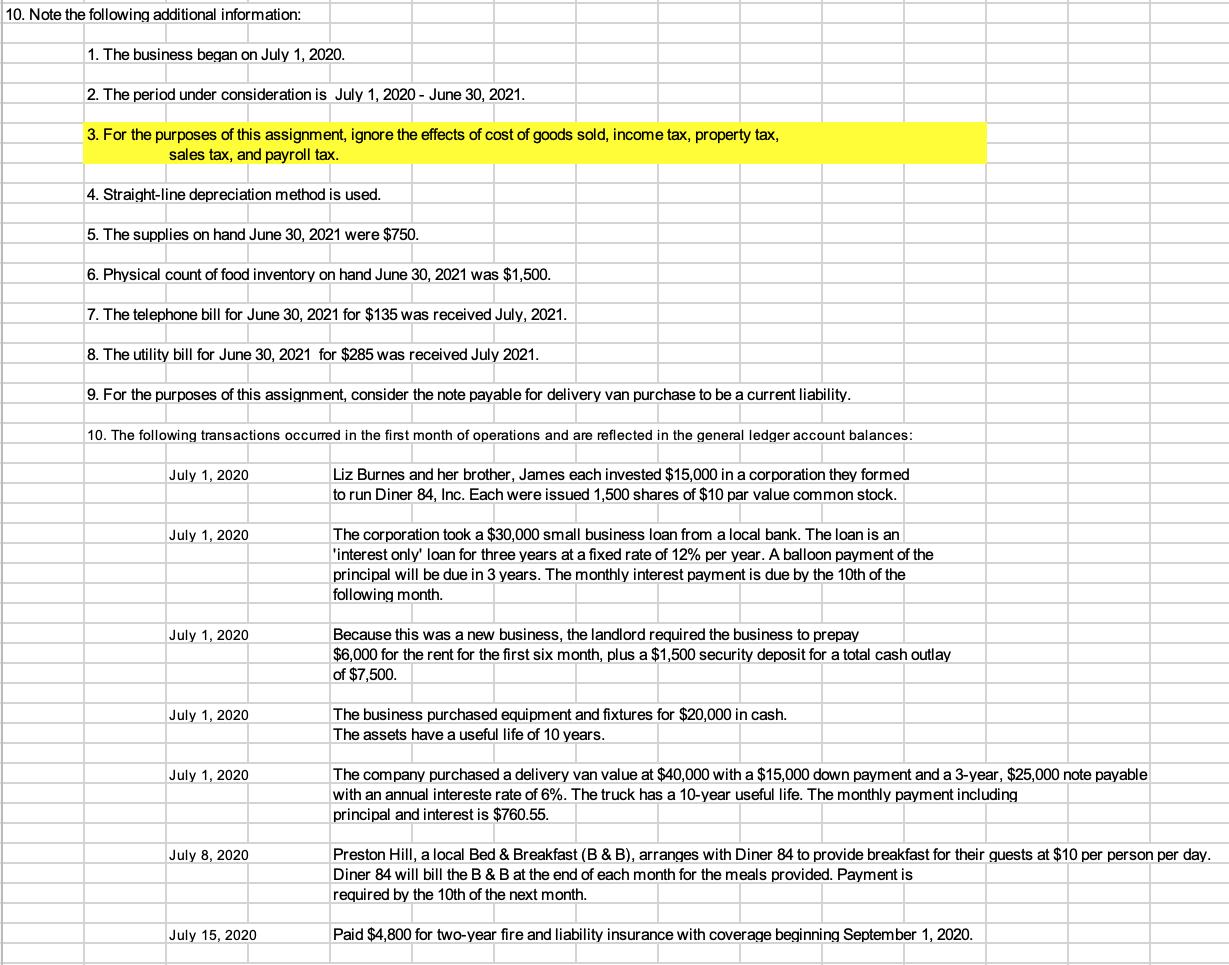 10. Note the following additional information:

1. The business began on July 1, 2020.

2. The period under consideration is July 1, 2020 - June 30, 2021.

3. For the purposes of this assignment, ignore the effects of cost of goods sold, income tax, property tax, sales tax, and payroll tax.

4. Straight-line depreciation method is used.

5. The supplies on hand June 30, 2021 were $750.

6. Physical count of food inventory on hand June 30, 2021 was $1,500.

7. The telephone bill for June 30, 2021 for $135 was received July, 2021.

8. The utility bill for June 30, 2021 for $285 was received July 2021.

9. For the purposes of this assignment, consider the note payable for delivery van purchase to be a current liability.

10. The following transactions occurred in the first month of operations and are reflected in the general ledger account balances:

July 1, 2020
Liz Burnes and her brother, James each invested $15,000 in a corporation they formed to run Diner 84, Inc. Each were issued 1,500 shares of $10 par value common stock.

July 1, 2020
The corporation took a $30,000 small business loan from a local bank. The loan is an 'interest only' loan for three years at a fixed rate of 12% per year. A balloon payment of the principal will be due in 3 years. The monthly interest payment is due by the 10th of the following month.

July 1, 2020
Because this was a new business, the landlord required the business to prepay $6,000 for the rent for the first six month, plus a $1,500 security deposit for a total cash outlay of $7,500.

July 1, 2020
The business purchased equipment and fixtures for $20,000 in cash. The assets have a useful life of 10 years.

July 1, 2020
The company purchased a delivery van value at $40,000 with a $15,000 down payment and a 3-year, $25,000 note payable with an annual intereste rate of 6%. The truck has a 10-year useful life. The monthly payment including principal and interest is $760.55.

July 8, 2020
Preston Hill, a local Bed & Breakfast (B & B), arranges with Diner 84 to provide breakfast for their guests at $10 per person per day. Diner 84 will bill the B & B at the end of each month for the meals provided. Payment is required by the 10th of the next month.

July 15, 2020
Paid $4,800 for two-year fire and liability insurance with coverage beginning September 1, 2020.